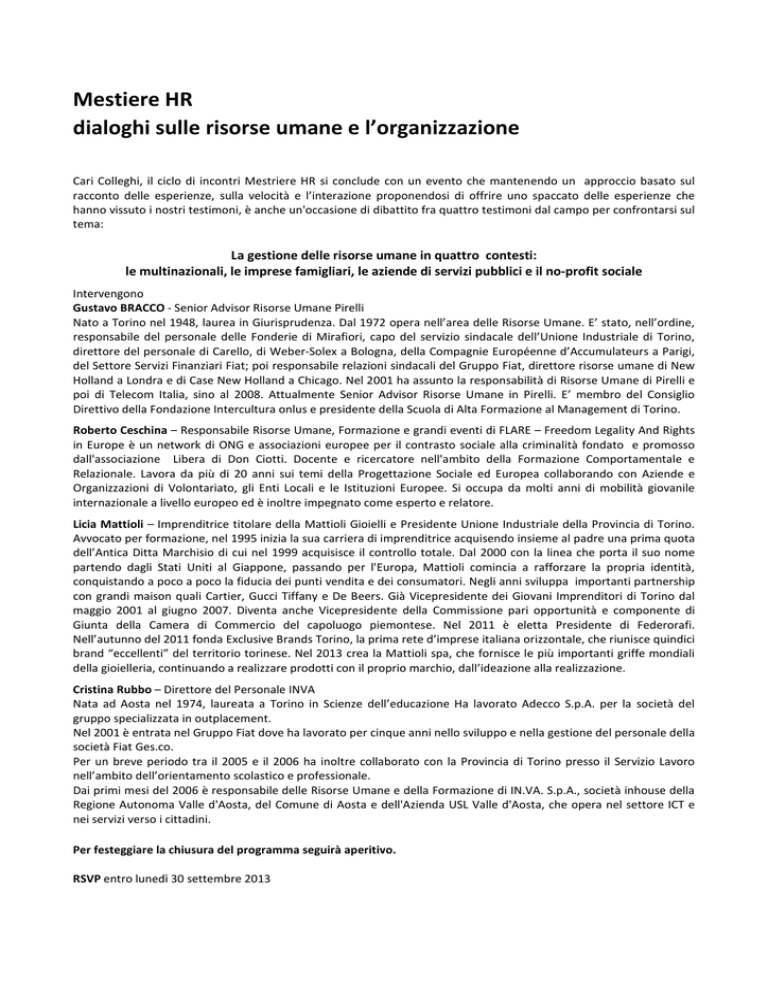 Mestiere HR
dialoghi sulle risorse umane e l'organizzazione

Cari Colleghi, il ciclo di incontri Mestriere HR si conclude con un evento che mantenendo un approccio basato sul racconto delle esperienze, sulla velocità e l'interazione proponendosi di offrire uno spaccato delle esperienze che hanno vissuto i nostri testimoni, è anche un'occasione di dibattito fra quattro testimoni dal campo per confrontarsi sul tema:

La gestione delle risorse umane in quattro contesti:
le multinazionali, le imprese famigliari, le aziende di servizi pubblici e il no-profit sociale

Intervengono
Gustavo BRACCO - Senior Advisor Risorse Umane Pirelli
Nato a Torino nel 1948, laurea in Giurisprudenza. Dal 1972 opera nell'area delle Risorse Umane. E' stato, nell'ordine, responsabile del personale delle Fonderie di Mirafiori, capo del servizio sindacale dell'Unione Industriale di Torino, direttore del personale di Carello, di Weber-Solex a Bologna, della Compagnie Européenne d'Accumulateurs a Parigi, del Settore Servizi Finanziari Fiat; poi responsabile relazioni sindacali del Gruppo Fiat, direttore risorse umane di New Holland a Londra e di Case New Holland a Chicago. Nel 2001 ha assunto la responsabilità di Risorse Umane di Pirelli e poi di Telecom Italia, sino al 2008. Attualmente Senior Advisor Risorse Umane in Pirelli. E' membro del Consiglio Direttivo della Fondazione Intercultura onlus e presidente della Scuola di Alta Formazione al Management di Torino.

Roberto Ceschina – Responsabile Risorse Umane, Formazione e grandi eventi di FLARE – Freedom Legality And Rights in Europe è un network di ONG e associazioni europee per il contrasto sociale alla criminalità fondato e promosso dall'associazione Libera di Don Ciotti. Docente e ricercatore nell'ambito della Formazione Comportamentale e Relazionale. Lavora da più di 20 anni sui temi della Progettazione Sociale ed Europea collaborando con Aziende e Organizzazioni di Volontariato, gli Enti Locali e le Istituzioni Europee. Si occupa da molti anni di mobilità giovanile internazionale a livello europeo ed è inoltre impegnato come esperto e relatore.

Licia Mattioli – Imprenditrice titolare della Mattioli Gioielli e Presidente Unione Industriale della Provincia di Torino. Avvocato per formazione, nel 1995 inizia la sua carriera di imprenditrice acquisendo insieme al padre una prima quota dell'Antica Ditta Marchisio di cui nel 1999 acquisisce il controllo totale. Dal 2000 con la linea che porta il suo nome partendo dagli Stati Uniti al Giappone, passando per l'Europa, Mattioli comincia a rafforzare la propria identità, conquistando a poco a poco la fiducia dei punti vendita e dei consumatori. Negli anni sviluppa importanti partnership con grandi maison quali Cartier, Gucci Tiffany e De Beers. Già Vicepresidente dei Giovani Imprenditori di Torino dal maggio 2001 al giugno 2007. Diventa anche Vicepresidente della Commissione pari opportunità e componente di Giunta della Camera di Commercio del capoluogo piemontese. Nel 2011 è eletta Presidente di Federorafi. Nell'autunno del 2011 fonda Exclusive Brands Torino, la prima rete d'imprese italiana orizzontale, che riunisce quindici brand "eccellenti" del territorio torinese. Nel 2013 crea la Mattioli spa, che fornisce le più importanti griffe mondiali della gioielleria, continuando a realizzare prodotti con il proprio marchio, dall'ideazione alla realizzazione.

Cristina Rubbo – Direttore del Personale INVA
Nata ad Aosta nel 1974, laureata a Torino in Scienze dell'educazione Ha lavorato Adecco S.p.A. per la società del gruppo specializzata in outplacement.
Nel 2001 è entrata nel Gruppo Fiat dove ha lavorato per cinque anni nello sviluppo e nella gestione del personale della società Fiat Ges.co.
Per un breve periodo tra il 2005 e il 2006 ha inoltre collaborato con la Provincia di Torino presso il Servizio Lavoro nell'ambito dell'orientamento scolastico e professionale.
Dai primi mesi del 2006 è responsabile delle Risorse Umane e della Formazione di IN.VA. S.p.A., società inhouse della Regione Autonoma Valle d'Aosta, del Comune di Aosta e dell'Azienda USL Valle d'Aosta, che opera nel settore ICT e nei servizi verso i cittadini.

Per festeggiare la chiusura del programma seguirà aperitivo.

RSVP entro lunedì 30 settembre 2013